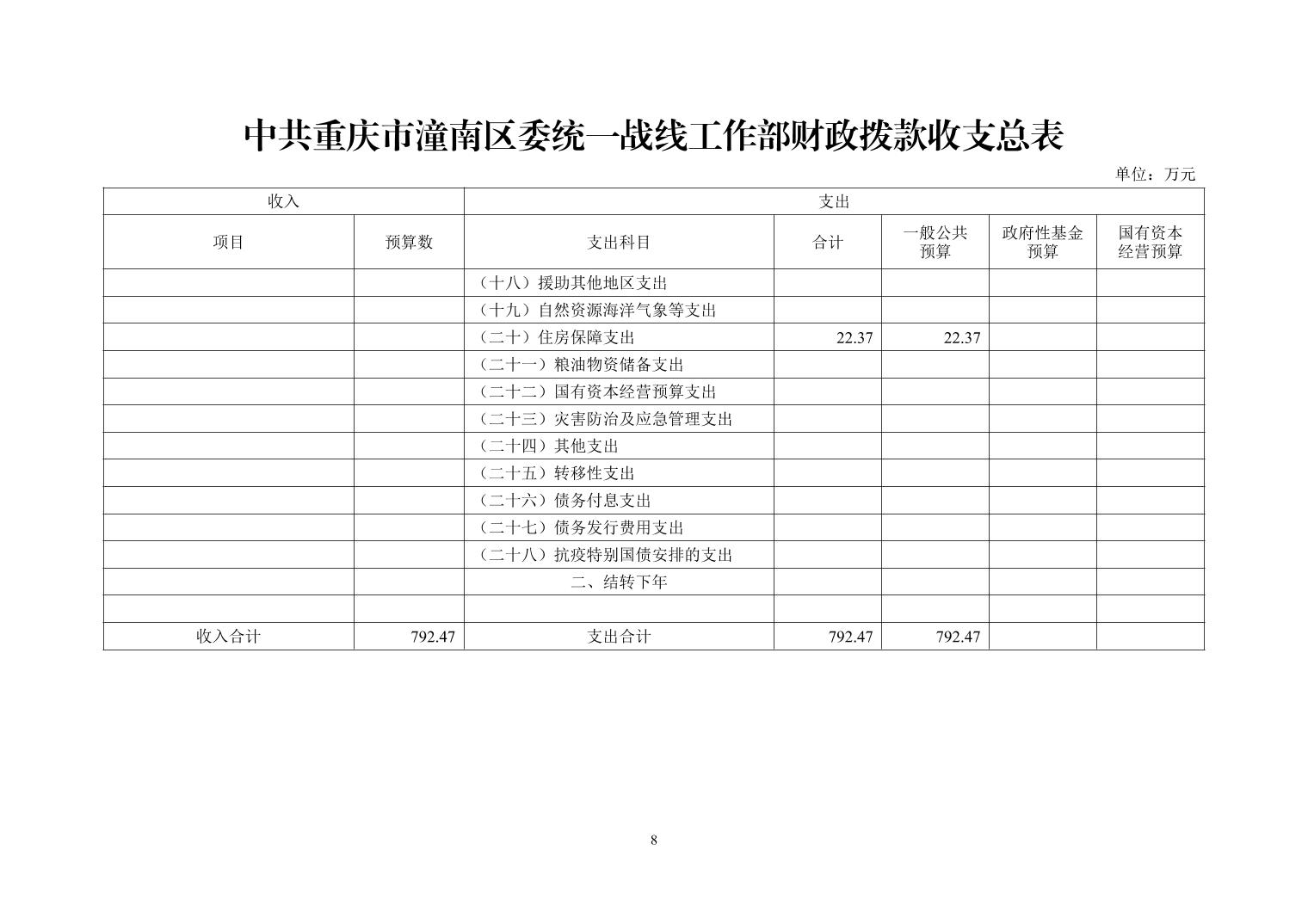 中共重庆市潼南区委统一战线工作部财政拨款收支总表

单位：万元

| 收入 | | 支出 | | | | |
|---|---|---|---|---|---|---|
| 项目 | 预算数 | 支出科目 | 合计 | 一般公共预算 | 政府性基金预算 | 国有资本经营预算 |
| | | （十八）援助其他地区支出 | | | | |
| | | （十九）自然资源海洋气象等支出 | | | | |
| | | （二十）住房保障支出 | 22.37 | 22.37 | | |
| | | （二十一）粮油物资储备支出 | | | | |
| | | （二十二）国有资本经营预算支出 | | | | |
| | | （二十三）灾害防治及应急管理支出 | | | | |
| | | （二十四）其他支出 | | | | |
| | | （二十五）转移性支出 | | | | |
| | | （二十六）债务付息支出 | | | | |
| | | （二十七）债务发行费用支出 | | | | |
| | | （二十八）抗疫特别国债安排的支出 | | | | |
| | | 二、结转下年 | | | | |
| | | | | | | |
| 收入合计 | 792.47 | 支出合计 | 792.47 | 792.47 | | |

8